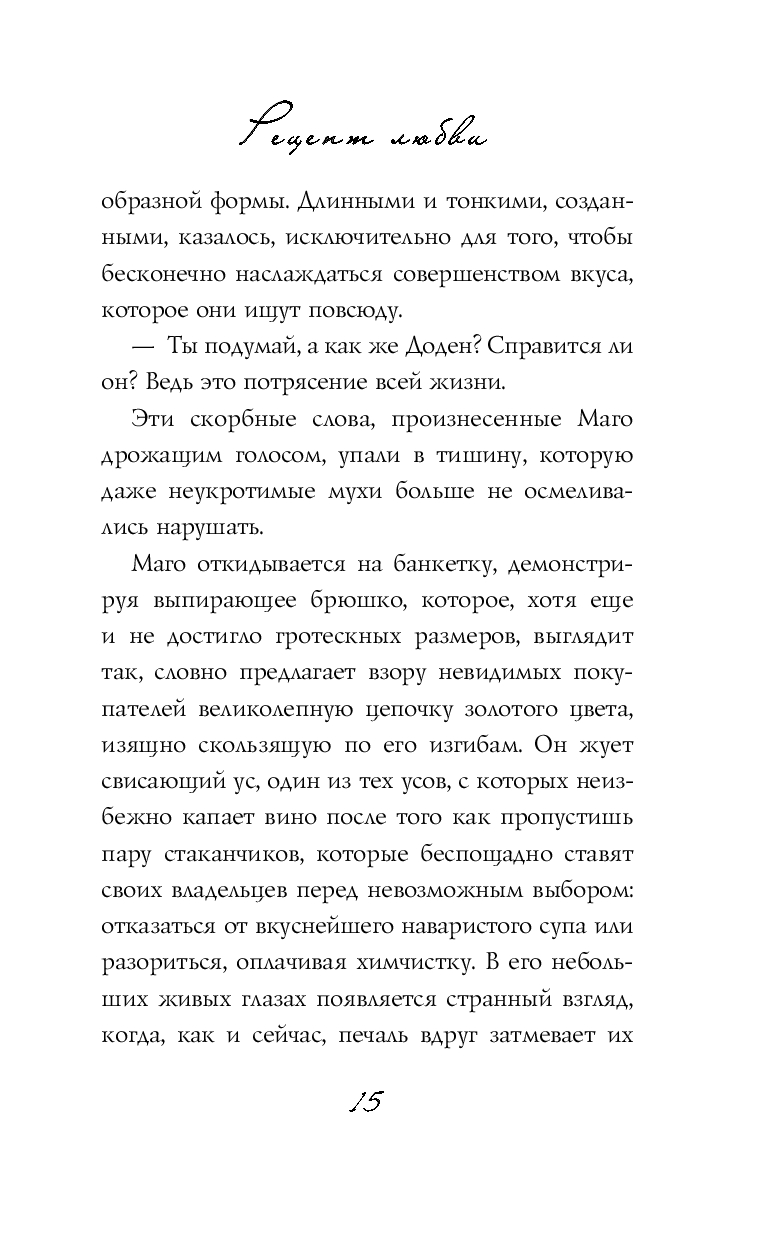 Рецепт любви

образной формы. Длинными и тонкими, созданными, казалось, исключительно для того, чтобы бесконечно наслаждаться совершенством вкуса, которое они ищут повсюду.

— Ты подумай, а как же Доден? Справится ли он? Ведь это потрясение всей жизни.

Эти скорбные слова, произнесенные Маго дрожащим голосом, упали в тишину, которую даже неукротимые мухи больше не осмеливались нарушать.

Маго откидывается на банкетку, демонстрируя выпирающее брюшко, которое, хотя еще и не достигло гротескных размеров, выглядит так, словно предлагает взору невидимых покупателей великолепную цепочку золотого цвета, изящно скользящую по его изгибам. Он жует свисающий ус, один из тех усов, с которых неизбежно капает вино после того как пропустишь пару стаканчиков, которые беспощадно ставят своих владельцев перед невозможным выбором: отказаться от вкуснейшего наваристого супа или разориться, оплачивая химчистку. В его небольших живых глазах появляется странный взгляд, когда, как и сейчас, печаль вдруг затмевает их

15